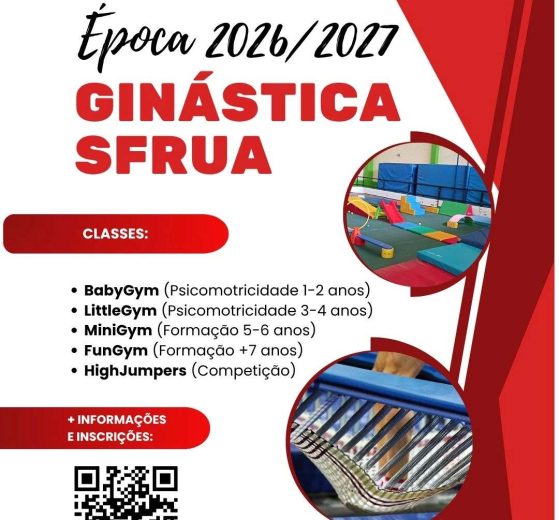 Época 2026/2027

GINÁSTICA SFRUA

CLASSES:

• BabyGym (Psicomotricidade 1-2 anos)
• LittleGym (Psicomotricidade 3-4 anos)
• MiniGym (Formação 5-6 anos)
• FunGym (Formação +7 anos)
• HighJumpers (Competição)

+ INFORMAÇÕES
E INSCRIÇÕES: